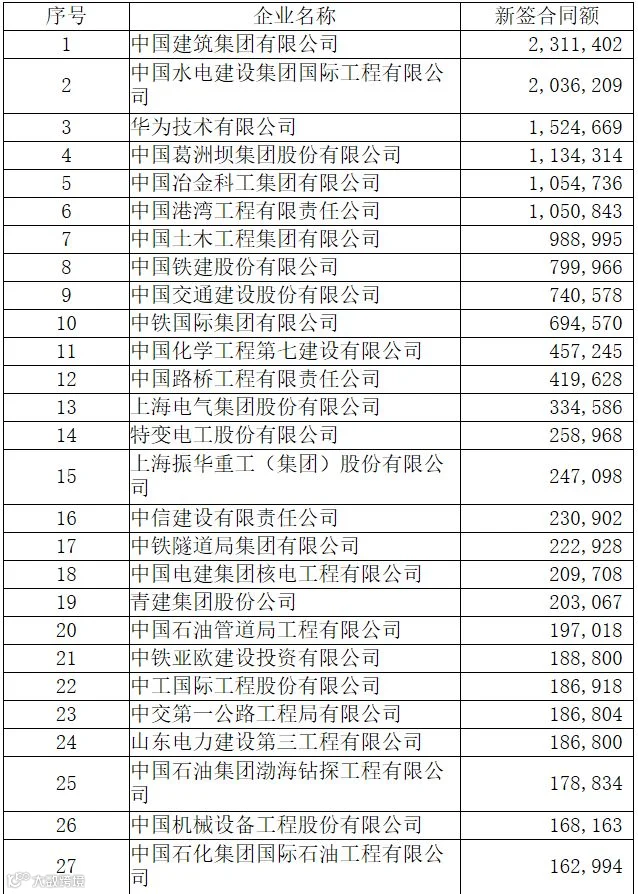 | 序号 | 企业名称 | 新签合同额 |
|---|---|---|
| 1 | 中国建筑集团有限公司 | 2,311,402 |
| 2 | 中国水电建设集团国际工程有限公司 | 2,036,209 |
| 3 | 华为技术有限公司 | 1,524,669 |
| 4 | 中国葛洲坝集团股份有限公司 | 1,134,314 |
| 5 | 中国冶金科工集团有限公司 | 1,054,736 |
| 6 | 中国港湾工程有限责任公司 | 1,050,843 |
| 7 | 中国土木工程集团有限公司 | 988,995 |
| 8 | 中国铁建股份有限公司 | 799,966 |
| 9 | 中国交通建设股份有限公司 | 740,578 |
| 10 | 中铁国际集团有限公司 | 694,570 |
| 11 | 中国化学工程第七建设有限公司 | 457,245 |
| 12 | 中国路桥工程有限责任公司 | 419,628 |
| 13 | 上海电气集团股份有限公司 | 334,586 |
| 14 | 特变电工股份有限公司 | 258,968 |
| 15 | 上海振华重工（集团）股份有限公司 | 247,098 |
| 16 | 中信建设有限责任公司 | 230,902 |
| 17 | 中铁隧道局集团有限公司 | 222,928 |
| 18 | 中国电建集团核电工程有限公司 | 209,708 |
| 19 | 青建集团股份公司 | 203,067 |
| 20 | 中国石油管道局工程有限公司 | 197,018 |
| 21 | 中铁亚欧建设投资有限公司 | 188,800 |
| 22 | 中工国际工程股份有限公司 | 186,918 |
| 23 | 中交第一公路工程局有限公司 | 186,804 |
| 24 | 山东电力建设第三工程有限公司 | 186,800 |
| 25 | 中国石油集团渤海钻探工程有限公司 | 178,834 |
| 26 | 中国机械设备工程股份有限公司 | 168,163 |
| 27 | 中国石化集团国际石油工程有限公司 | 162,994 |